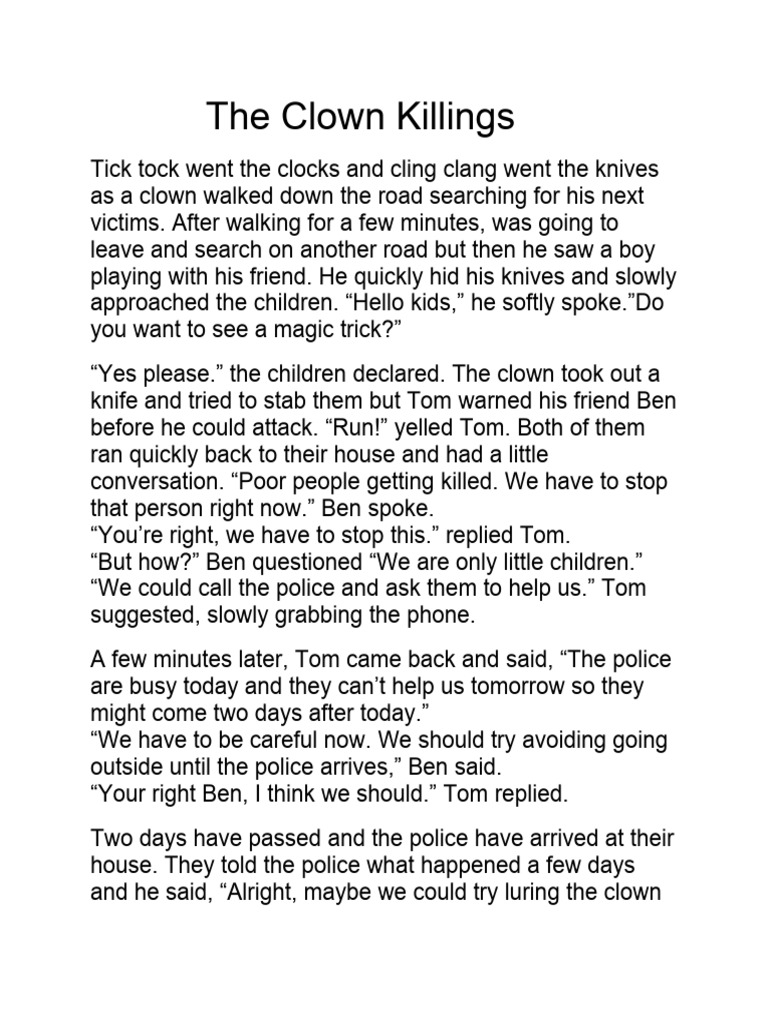 The Clown Killings

Tick tock went the clocks and cling clang went the knives as a clown walked down the road searching for his next victims. After walking for a few minutes, was going to leave and search on another road but then he saw a boy playing with his friend. He quickly hid his knives and slowly approached the children. “Hello kids,” he softly spoke.”Do you want to see a magic trick?”

“Yes please.” the children declared. The clown took out a knife and tried to stab them but Tom warned his friend Ben before he could attack. “Run!” yelled Tom. Both of them ran quickly back to their house and had a little conversation. “Poor people getting killed. We have to stop that person right now.” Ben spoke.
“You’re right, we have to stop this.” replied Tom.
“But how?” Ben questioned “We are only little children.”
“We could call the police and ask them to help us.” Tom suggested, slowly grabbing the phone.

A few minutes later, Tom came back and said, “The police are busy today and they can’t help us tomorrow so they might come two days after today.”
“We have to be careful now. We should try avoiding going outside until the police arrives,” Ben said.
“Your right Ben, I think we should.” Tom replied.

Two days have passed and the police have arrived at their house. They told the police what happened a few days and he said, “Alright, maybe we could try luring the clown